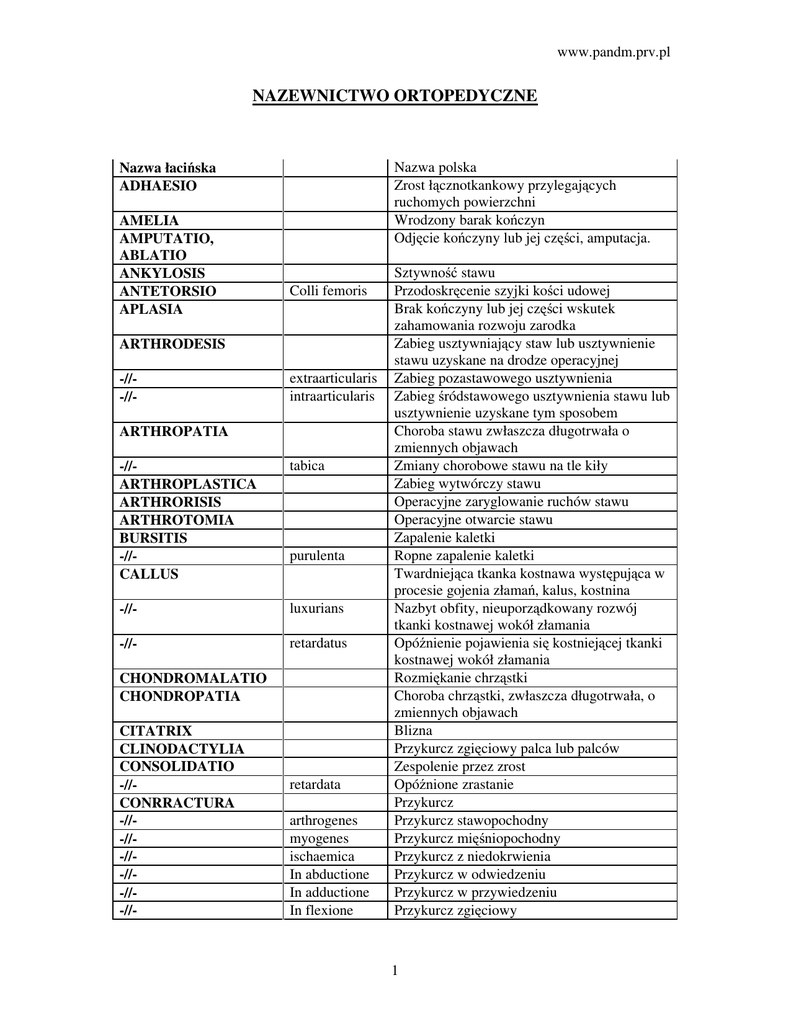 www.pandm.prv.pl

NAZEWNICTWO ORTOPEDYCZNE

| Nazwa łacińska | | Nazwa polska |
|---|---|---|
| ADHAESIO | | Zrost łącznotkankowy przylegających ruchomych powierzchni |
| AMELIA | | Wrodzony barak kończyn |
| AMPUTATIO, ABLATIO | | Odjęcie kończyny lub jej części, amputacja. |
| ANKYLOSIS | | Sztywność stawu |
| ANTETORSIO | Colli femoris | Przodoskręcenie szyjki kości udowej |
| APLASIA | | Brak kończyny lub jej części wskutek zahamowania rozwoju zarodka |
| ARTHRODESIS | | Zabieg usztywniający staw lub usztywnienie stawu uzyskane na drodze operacyjnej |
| -//- | extraarticularis | Zabieg pozastawowego usztywnienia |
| -//- | intraarticularis | Zabieg śródstawowego usztywnienia stawu lub usztywnienie uzyskane tym sposobem |
| ARTHROPATIA | | Choroba stawu zwłaszcza długotrwała o zmiennych objawach |
| -//- | tabica | Zmiany chorobowe stawu na tle kiły |
| ARTHROPLASTICA | | Zabieg wytwórczy stawu |
| ARTHRORISIS | | Operacyjne zaryglowanie ruchów stawu |
| ARTHROTOMIA | | Operacyjne otwarcie stawu |
| BURSITIS | | Zapalenie kaletki |
| -//- | purulenta | Ropne zapalenie kaletki |
| CALLUS | | Twardniejąca tkanka kostnawa występująca w procesie gojenia złamań, kalus, kostnina |
| -//- | luxurians | Nazbyt obfity, nieuporządkowany rozwój tkanki kostnawej wokół złamania |
| -//- | retardatus | Opóźnienie pojawienia się kostniejącej tkanki kostnawej wokół złamania |
| CHONDROMALATIO | | Rozmiękanie chrząstki |
| CHONDROPATIA | | Choroba chrząstki, zwłaszcza długotrwała, o zmiennych objawach |
| CITATRIX | | Blizna |
| CLINODACTYLIA | | Przykurcz zgięciowy palca lub palców |
| CONSOLIDATIO | | Zespolenie przez zrost |
| -//- | retardata | Opóźnione zrastanie |
| CONRRACTURA | | Przykurcz |
| -//- | arthrogenes | Przykurcz stawopochodny |
| -//- | myogenes | Przykurcz mięśniopochodny |
| -//- | ischaemica | Przykurcz z niedokrwienia |
| -//- | In abductione | Przykurcz w odwiedzeniu |
| -//- | In adductione | Przykurcz w przywiedzeniu |
| -//- | In flexione | Przykurcz zgięciowy |

1